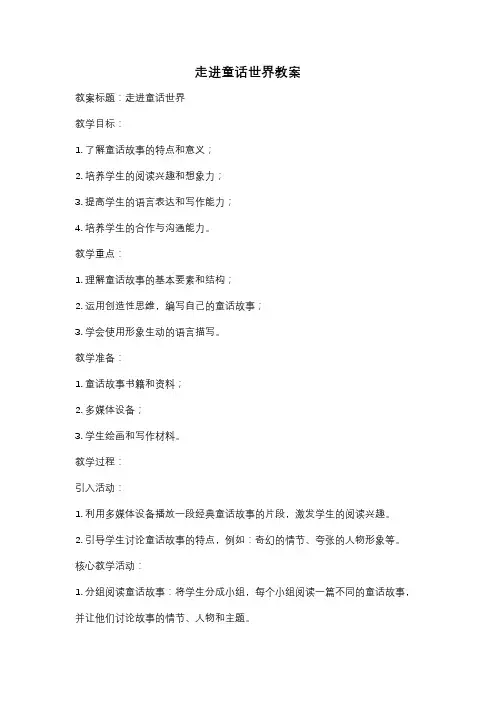 走进童话世界教案

教案标题：走进童话世界

教学目标：

1. 了解童话故事的特点和意义；

2. 培养学生的阅读兴趣和想象力；

3. 提高学生的语言表达和写作能力；

4. 培养学生的合作与沟通能力。

教学重点：

1. 理解童话故事的基本要素和结构；

2. 运用创造性思维，编写自己的童话故事；

3. 学会使用形象生动的语言描写。

教学准备：

1. 童话故事书籍和资料；

2. 多媒体设备；

3. 学生绘画和写作材料。

教学过程：

引入活动：

1. 利用多媒体设备播放一段经典童话故事的片段，激发学生的阅读兴趣。

2. 引导学生讨论童话故事的特点，例如：奇幻的情节、夸张的人物形象等。

核心教学活动：

1. 分组阅读童话故事：将学生分成小组，每个小组阅读一篇不同的童话故事，并让他们讨论故事的情节、人物和主题。